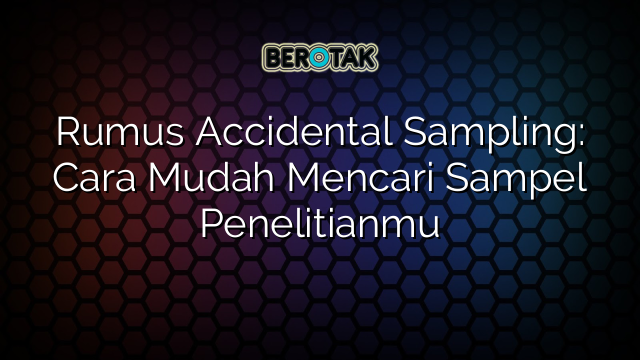 BEROTAK

Rumus Accidental Sampling: Cara Mudah Mencari Sampel Penelitianmu